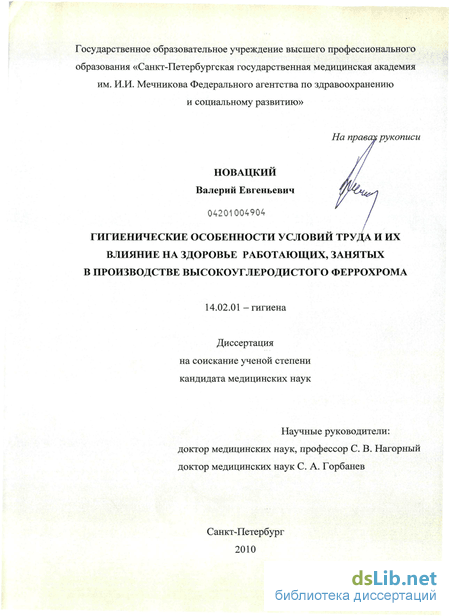 Государственное образовательное учреждение высшего профессионального образования «Санкт-Петербургская государственная медицинская академия им. И.И. Мечникова Федерального агентства по здравоохранению и социальному развитию»

На правах рукописи

НОВАЦКИЙ
Валерий Евгеньевич

04201004904

ГИГИЕНИЧЕСКИЕ ОСОБЕННОСТИ УСЛОВИЙ ТРУДА И ИХ ВЛИЯНИЕ НА ЗДОРОВЬЕ РАБОТАЮЩИХ, ЗАНЯТЫХ В ПРОИЗВОДСТВЕ ВЫСОКОУГЛЕРОДИСТОГО ФЕРРОХРОМА

14.02.01 – гигиена

Диссертация
на соискание ученой степени
кандидата медицинских наук

Научные руководители:
доктор медицинских наук, профессор С. В. Нагорный
доктор медицинских наук С. А. Горбанев

Санкт-Петербург
2010

dsLib.net
библиотека диссертаций